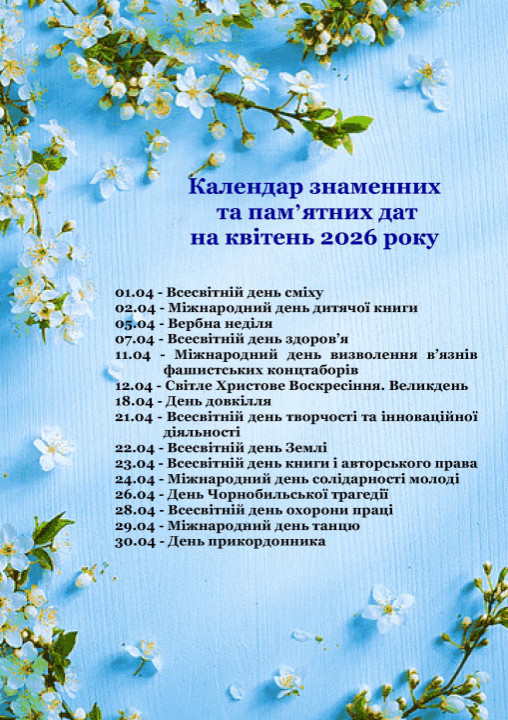 Календар знаменних та пам’ятних дат на квітень 2026 року

01.04 - Всесвітній день сміху
02.04 - Міжнародний день дитячої книги
05.04 - Вербна неділя
07.04 - Всесвітній день здоров’я
11.04 - Міжнародний день визволення в’язнів фашистських концтаборів
12.04 - Світле Христове Воскресіння. Великдень
18.04 - День довкілля
21.04 - Всесвітній день творчості та інноваційної діяльності
22.04 - Всесвітній день Землі
23.04 - Всесвітній день книги і авторського права
24.04 - Міжнародний день солідарності молоді
26.04 - День Чорнобильської трагедії
28.04 - Всесвітній день охорони праці
29.04 - Міжнародний день танцю
30.04 - День прикордонника